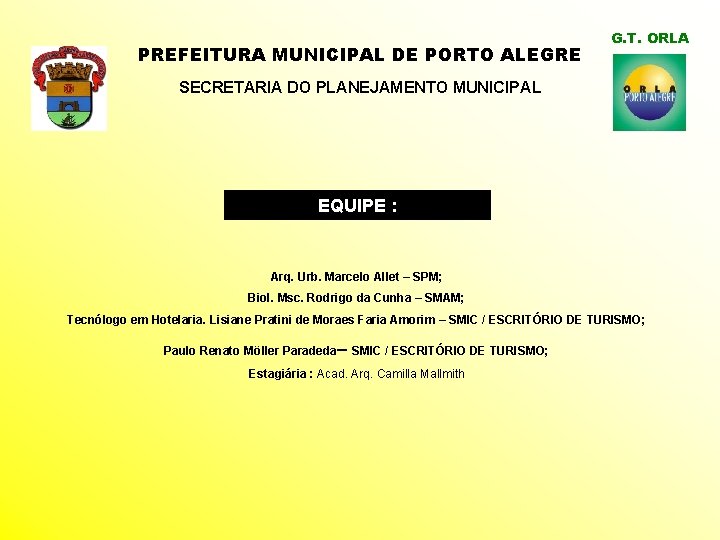 PREFEITURA MUNICIPAL DE PORTO ALEGRE

SECRETARIA DO PLANEJAMENTO MUNICIPAL

G.T. ORLA

ORLA PORTO ALEGRE

EQUIPE :

Arq. Urb. Marcelo Allet – SPM;

Biol. Msc. Rodrigo da Cunha – SMAM;

Tecnólogo em Hotelaria. Lisiane Pratini de Moraes Faria Amorim – SMIC / ESCRITÓRIO DE TURISMO;

Paulo Renato Möller Paradeda– SMIC / ESCRITÓRIO DE TURISMO;

Estagiária : Acad. Arq. Camilla Mallmith